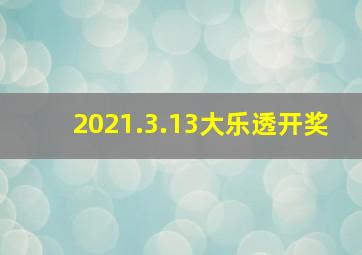 2021.3.13大乐透开奖